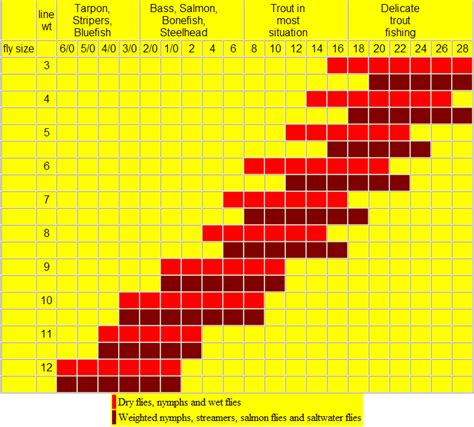 | | line wt | Tarpon, Stripers, Bluefish | | | | Bass, Salmon, Bonefish, Steelhead | | | | | Trout in most situation | | | | | Delicate trout fishing | | | | | |
|---|---|---|---|---|---|---|---|---|---|---|---|---|---|---|---|---|---|---|---|---|---|
| fly size | | 6/0 | 5/0 | 4/0 | 3/0 | 2/0 | 1/0 | 2 | 4 | 6 | 8 | 10 | 12 | 14 | 16 | 18 | 20 | 22 | 24 | 26 | 28 |
| | 3 | | | | | | | | | | | | | | | | | | | | |
| | | | | | | | | | | | | | | | | | | | | | |
| | 4 | | | | | | | | | | | | | | | | | | | | |
| | | | | | | | | | | | | | | | | | | | | | |
| | 5 | | | | | | | | | | | | | | | | | | | | |
| | | | | | | | | | | | | | | | | | | | | | |
| | 6 | | | | | | | | | | | | | | | | | | | | |
| | | | | | | | | | | | | | | | | | | | | | |
| | 7 | | | | | | | | | | | | | | | | | | | | |
| | | | | | | | | | | | | | | | | | | | | | |
| | 8 | | | | | | | | | | | | | | | | | | | | |
| | | | | | | | | | | | | | | | | | | | | | |
| | 9 | | | | | | | | | | | | | | | | | | | | |
| | | | | | | | | | | | | | | | | | | | | | |
| | 10 | | | | | | | | | | | | | | | | | | | | |
| | | | | | | | | | | | | | | | | | | | | | |
| | 11 | | | | | | | | | | | | | | | | | | | | |
| | | | | | | | | | | | | | | | | | | | | | |
| | 12 | | | | | | | | | | | | | | | | | | | | |
| | | | | | | | | | | | | | | | | | | | | | |

Dry flies, nymphs and wet flies
Weighted nymphs, streamers, salmon flies and saltwater flies